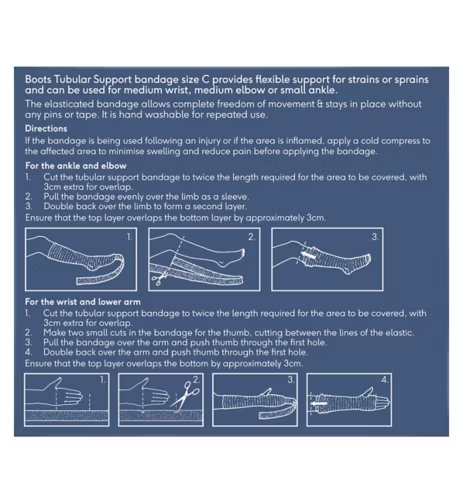 Boots Tubular Support bandage size C provides flexible support for strains or sprains and can be used for medium wrist, medium elbow or small ankle.

The elasticated bandage allows complete freedom of movement & stays in place without any pins or tape. It is hand washable for repeated use.

Directions

If the bandage is being used following an injury or if the area is inflamed, apply a cold compress to the affected area to minimise swelling and reduce pain before applying the bandage.

For the ankle and elbow

1. Cut the tubular support bandage to twice the length required for the area to be covered, with 3cm extra for overlap.
2. Pull the bandage evenly over the limb as a sleeve.
3. Double back over the limb to form a second layer.

Ensure that the top layer overlaps the bottom layer by approximately 3cm.

1.

2.

3.

For the wrist and lower arm

1. Cut the tubular support bandage to twice the length required for the area to be covered, with 3cm extra for overlap.
2. Make two small cuts in the bandage for the thumb, cutting between the lines of the elastic.
3. Pull the bandage over the arm and push thumb through the first hole.
4. Double back over the arm and push thumb through the first hole.

Ensure that the top layer overlaps the bottom by approximately 3cm.

1.

2.

3.

4.